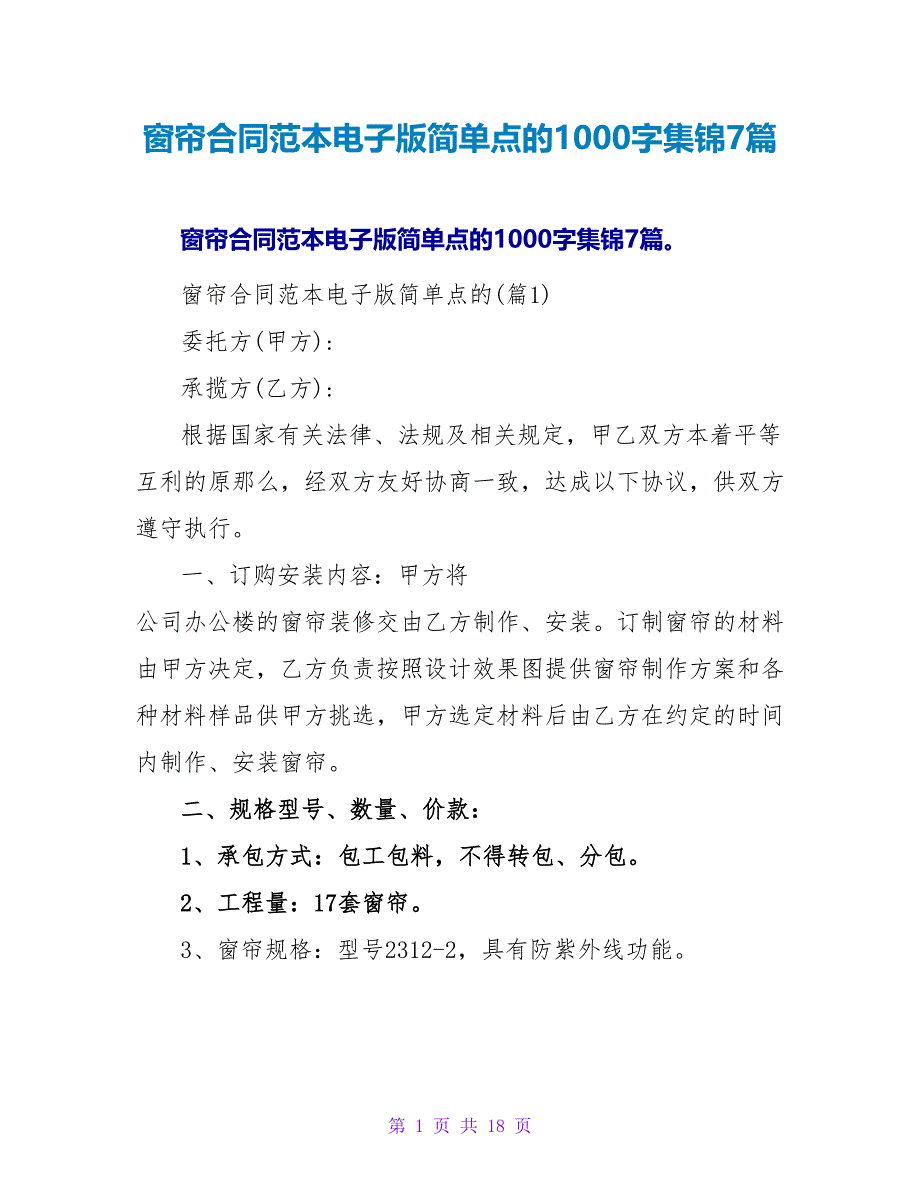 窗帘合同范本电子版简单点的1000字集锦7篇

窗帘合同范本电子版简单点的1000字集锦7篇。

窗帘合同范本电子版简单点的(篇1)

委托方(甲方)：

承揽方(乙方)：

根据国家有关法律、法规及相关规定，甲乙双方本着平等互利的原那么，经双方友好协商一致，达成以下协议，供双方遵守执行。

一、订购安装内容：甲方将

公司办公楼的窗帘装修交由乙方制作、安装。订制窗帘的材料由甲方决定，乙方负责按照设计效果图提供窗帘制作方案和各种材料样品供甲方挑选，甲方选定材料后由乙方在约定的时间内制作、安装窗帘。

二、规格型号、数量、价款：

1、承包方式：包工包料，不得转包、分包。

2、工程量：17套窗帘。

3、窗帘规格：型号2312-2，具有防紫外线功能。

第 1 页 共 18 页